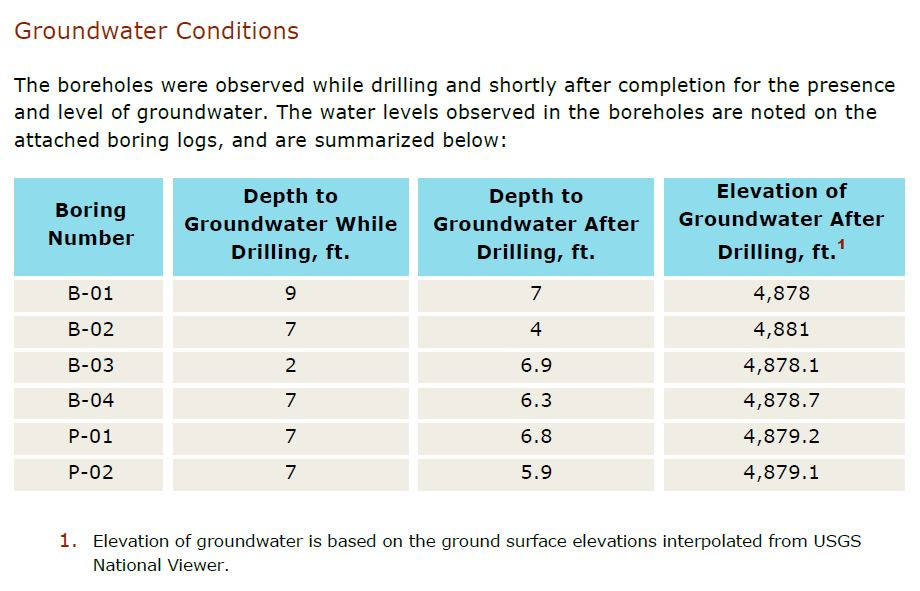 Groundwater Conditions

The boreholes were observed while drilling and shortly after completion for the presence and level of groundwater. The water levels observed in the boreholes are noted on the attached boring logs, and are summarized below:

| Boring Number | Depth to Groundwater While Drilling, ft. | Depth to Groundwater After Drilling, ft. | Elevation of Groundwater After Drilling, ft.$^1$ |
|---|---|---|---|
| B-01 | 9 | 7 | 4,878 |
| B-02 | 7 | 4 | 4,881 |
| B-03 | 2 | 6.9 | 4,878.1 |
| B-04 | 7 | 6.3 | 4,878.7 |
| P-01 | 7 | 6.8 | 4,879.2 |
| P-02 | 7 | 5.9 | 4,879.1 |

1. Elevation of groundwater is based on the ground surface elevations interpolated from USGS National Viewer.